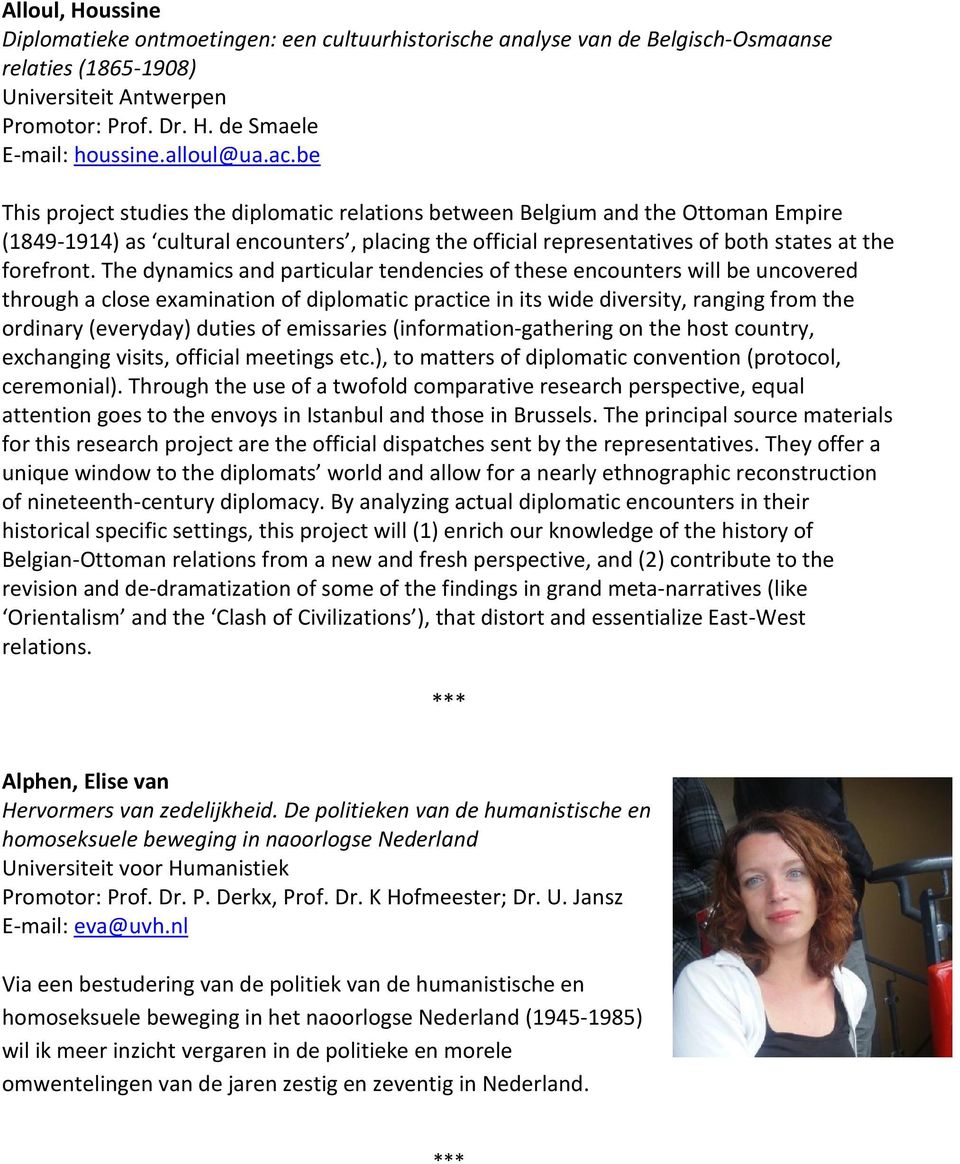 Alloul, Houssine
Diplomatieke ontmoetingen: een cultuurhistorische analyse van de Belgisch-Osmaanse relaties (1865-1908)
Universiteit Antwerpen
Promotor: Prof. Dr. H. de Smaele
E-mail: houssine.alloul@ua.ac.be

This project studies the diplomatic relations between Belgium and the Ottoman Empire (1849-1914) as ‘cultural encounters’, placing the official representatives of both states at the forefront. The dynamics and particular tendencies of these encounters will be uncovered through a close examination of diplomatic practice in its wide diversity, ranging from the ordinary (everyday) duties of emissaries (information-gathering on the host country, exchanging visits, official meetings etc.), to matters of diplomatic convention (protocol, ceremonial). Through the use of a twofold comparative research perspective, equal attention goes to the envoys in Istanbul and those in Brussels. The principal source materials for this research project are the official dispatches sent by the representatives. They offer a unique window to the diplomats’ world and allow for a nearly ethnographic reconstruction of nineteenth-century diplomacy. By analyzing actual diplomatic encounters in their historical specific settings, this project will (1) enrich our knowledge of the history of Belgian-Ottoman relations from a new and fresh perspective, and (2) contribute to the revision and de-dramatization of some of the findings in grand meta-narratives (like ‘Orientalism’ and the ‘Clash of Civilizations’), that distort and essentialize East-West relations.

***

Alphen, Elise van
Hervormers van zedelijkheid. De politieken van de humanistische en homoseksuele beweging in naoorlogse Nederland
Universiteit voor Humanistiek
Promotor: Prof. Dr. P. Derkx, Prof. Dr. K Hofmeester; Dr. U. Jansz
E-mail: eva@uvh.nl

Via een bestudering van de politiek van de humanistische en homoseksuele beweging in het naoorlogse Nederland (1945-1985) wil ik meer inzicht vergaren in de politieke en morele omwentelingen van de jaren zestig en zeventig in Nederland.

***